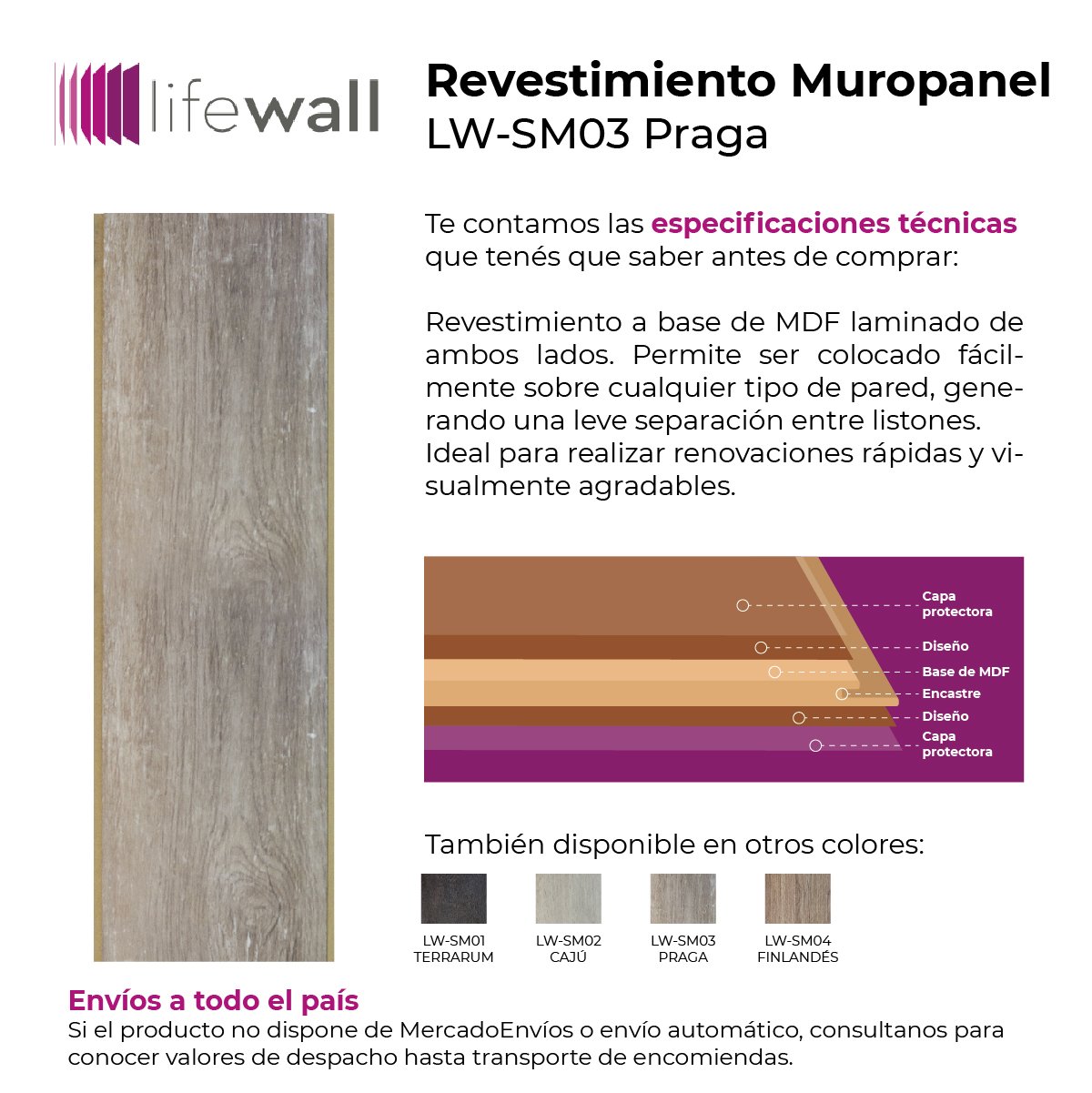 lifewall

Revestimiento Muropanel
LW-SM03 Praga

Te contamos las especificaciones técnicas que tenés que saber antes de comprar:

Revestimiento a base de MDF laminado de ambos lados. Permite ser colocado fácilmente sobre cualquier tipo de pared, generando una leve separación entre listones. Ideal para realizar renovaciones rápidas y visualmente agradables.

Capa protectora
Diseño
Base de MDF
Encastre
Diseño
Capa protectora

También disponible en otros colores:

LW-SM01 TERRARUM
LW-SM02 CAJÚ
LW-SM03 PRAGA
LW-SM04 FINLANDÉS

Envíos a todo el país
Si el producto no dispone de MercadoEnvíos o envío automático, consultanos para conocer valores de despacho hasta transporte de encomiendas.